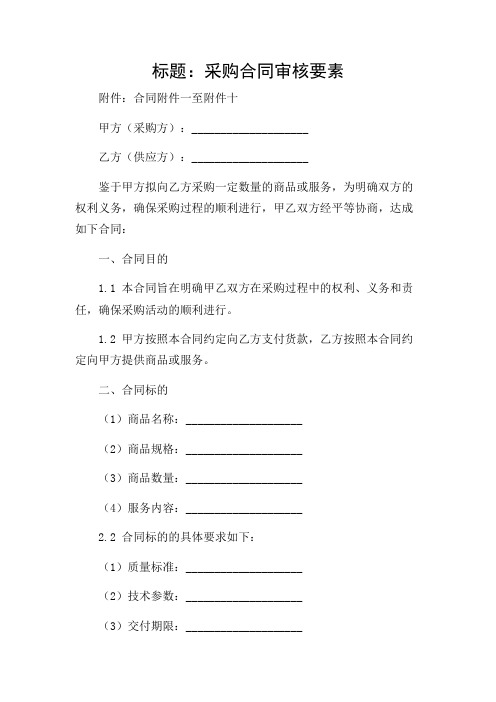 标题：采购合同审核要素

附件：合同附件一至附件十

甲方（采购方）：____________________

乙方（供应方）：____________________

鉴于甲方拟向乙方采购一定数量的商品或服务，为明确双方的权利义务，确保采购过程的顺利进行，甲乙双方经平等协商，达成如下合同：

一、合同目的

1.1 本合同旨在明确甲乙双方在采购过程中的权利、义务和责任，确保采购活动的顺利进行。

1.2 甲方按照本合同约定向乙方支付货款，乙方按照本合同约定向甲方提供商品或服务。

二、合同标的

（1）商品名称：____________________

（2）商品规格：____________________

（3）商品数量：____________________

（4）服务内容：____________________

2.2 合同标的的具体要求如下：

（1）质量标准：____________________

（2）技术参数：____________________

（3）交付期限：____________________